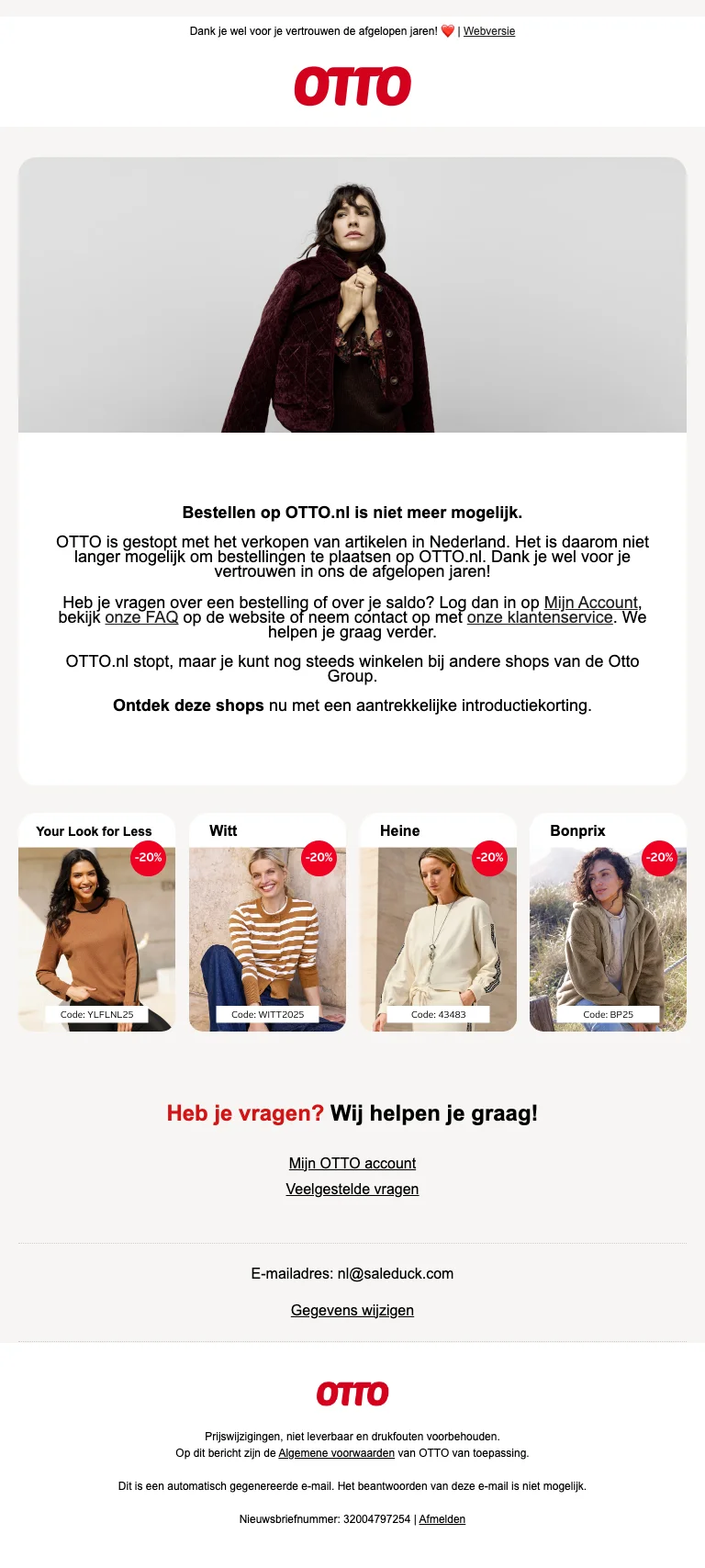 Dank je wel voor je vertrouwen de afgelopen jaren! ❤️ | Webversie

OTTO

Bestellen op OTTO.nl is niet meer mogelijk.

OTTO is gestopt met het verkopen van artikelen in Nederland. Het is daarom niet langer mogelijk om bestellingen te plaatsen op OTTO.nl. Dank je wel voor je vertrouwen in ons de afgelopen jaren!

Heb je vragen over een bestelling of over je saldo? Log dan in op Mijn Account, bekijk onze FAQ op de website of neem contact op met onze klantenservice. We helpen je graag verder.

OTTO.nl stopt, maar je kunt nog steeds winkelen bij andere shops van de Otto Group.

Ontdek deze shops nu met een aantrekkelijke introductiekorting.

Your Look for Less
-20%
Code: YLFLNL25

Witt
-20%
Code: WITT2025

Heine
-20%
Code: 43483

Bonprix
-20%
Code: BP25

Heb je vragen? Wij helpen je graag!

Mijn OTTO account

Veelgestelde vragen

E-mailadres: nl@saleduck.com

Gegevens wijzigen

OTTO

Prijswijzigingen, niet leverbaar en drukfouten voorbehouden.
Op dit bericht zijn de Algemene voorwaarden van OTTO van toepassing.

Dit is een automatisch gegenereerde e-mail. Het beantwoorden van deze e-mail is niet mogelijk.

Nieuwsbriefnummer: 32004797254 | Afmelden